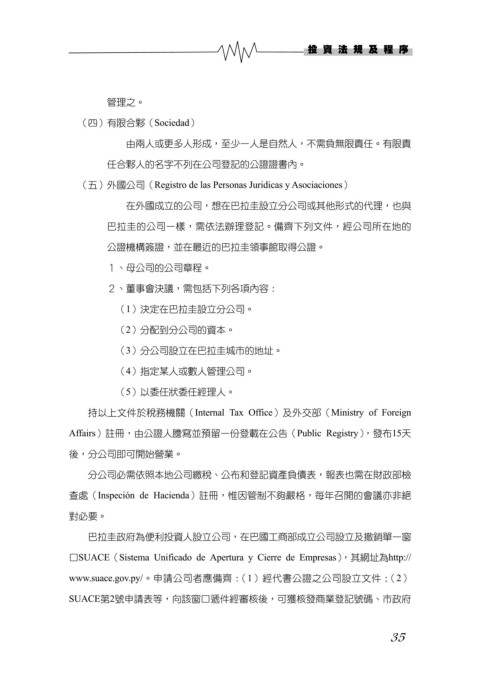 投資法規及程序

管理之。

（四）有限合夥（Sociedad）

由兩人或更多人形成，至少一人是自然人，不需負無限責任。有限責任合夥人的名字不列在公司登記的公證證書內。

（五）外國公司（Registro de las Personas Juridicas y Asociaciones）

在外國成立的公司，想在巴拉圭設立分公司或其他形式的代理，也與巴拉圭的公司一樣，需依法辦理登記。備齊下列文件，經公司所在地的公證機構簽證，並在最近的巴拉圭領事館取得公證。

1、母公司的公司章程。

2、董事會決議，需包括下列各項內容：

（1）決定在巴拉圭設立分公司。

（2）分配到分公司的資本。

（3）分公司設立在巴拉圭城市的地址。

（4）指定某人或數人管理公司。

（5）以委任狀委任經理人。

持以上文件於稅務機關（Internal Tax Office）及外交部（Ministry of Foreign Affairs）註冊，由公證人謄寫並預留一份登載在公告（Public Registry），發布15天後，分公司即可開始營業。

分公司必需依照本地公司繳稅、公布和登記資產負債表，報表也需在財政部檢查處（Inspeción de Hacienda）註冊，惟因管制不夠嚴格，每年召開的會議亦非絕對必要。

巴拉圭政府為便利投資人設立公司，在巴國工商部成立公司設立及撤銷單一窗口SUACE（Sistema Unificado de Apertura y Cierre de Empresas），其網址為http://www.suace.gov.py/。申請公司者應備齊：（1）經代書公證之公司設立文件；（2）SUACE第2號申請表等，向該窗口遞件經審核後，可獲核發商業登記號碼、市政府

35